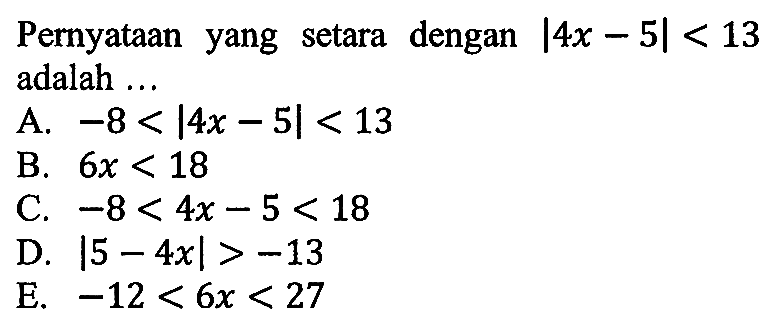 Pernyataan yang setara dengan $|4x-5|<13$ adalah ...
A. $-8<|4x-5|<13$
B. $6x<18$
C. $-8<4x-5<18$
D. $|5-4x|>-13$
E. $-12<6x<27$